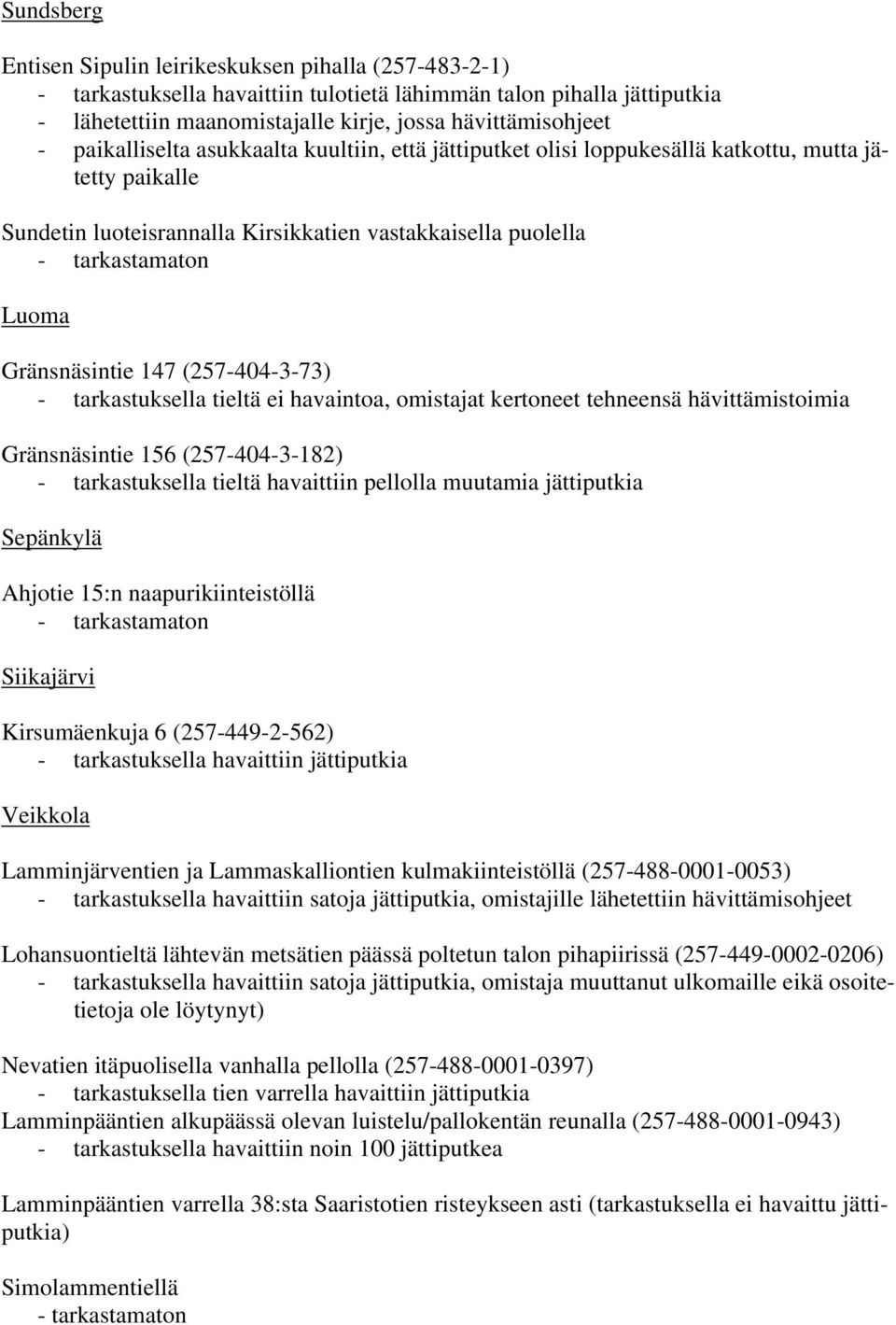 Sundsberg

Entisen Sipulin leirikeskuksen pihalla (257-483-2-1)
- tarkastuksella havaittiin tulotietä lähimmän talon pihalla jättiputkia
- lähetettiin maanomistajalle kirje, jossa hävittämisohjeet
- paikalliselta asukkaalta kuultiin, että jättiputket olisi loppukesällä katkottu, mutta jätetty paikalle

Sundetin luoteisrannalla Kirsikkatien vastakkaisella puolella
- tarkastamaton

Luoma

Gränsnäsintie 147 (257-404-3-73)
- tarkastuksella tieltä ei havaintoa, omistajat kertoneet tehneensä hävittämistoimia

Gränsnäsintie 156 (257-404-3-182)
- tarkastuksella tieltä havaittiin pellolla muutamia jättiputkia

Sepänkylä

Ahjotie 15:n naapurikiinteistöllä
- tarkastamaton

Siikajärvi

Kirsumäenkuja 6 (257-449-2-562)
- tarkastuksella havaittiin jättiputkia

Veikkola

Lamminjärventien ja Lammaskalliontien kulmakiinteistöllä (257-488-0001-0053)
- tarkastuksella havaittiin satoja jättiputkia, omistajille lähetettiin hävittämisohjeet

Lohansuontieltä lähtevän metsätien päässä poltetun talon pihapiirissä (257-449-0002-0206)
- tarkastuksella havaittiin satoja jättiputkia, omistaja muuttanut ulkomaille eikä osoitetietoja ole löytynyt)

Nevatien itäpuolisella vanhalla pellolla (257-488-0001-0397)
- tarkastuksella tien varrella havaittiin jättiputkia
Lamminpääntien alkupäässä olevan luistelu/pallokentän reunalla (257-488-0001-0943)
- tarkastuksella havaittiin noin 100 jättiputkea

Lamminpääntien varrella 38:sta Saaristotien risteykseen asti (tarkastuksella ei havaittu jättiputkia)

Simolammentiellä
- tarkastamaton